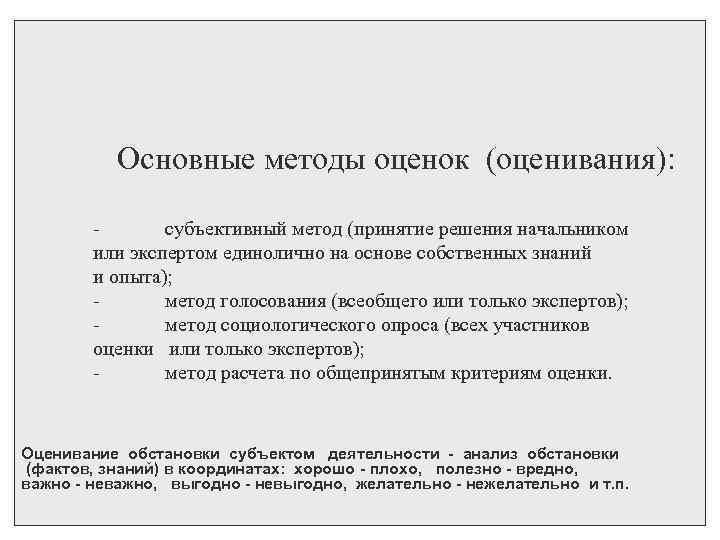 Основные методы оценок (оценивания):

- субъективный метод (принятие решения начальником или экспертом единолично на основе собственных знаний и опыта);
- метод голосования (всеобщего или только экспертов);
- метод социологического опроса (всех участников оценки или только экспертов);
- метод расчета по общепринятым критериям оценки.

Оценивание обстановки субъектом деятельности - анализ обстановки (фактов, знаний) в координатах: хорошо - плохо, полезно - вредно, важно - неважно, выгодно - невыгодно, желательно - нежелательно и т.п.